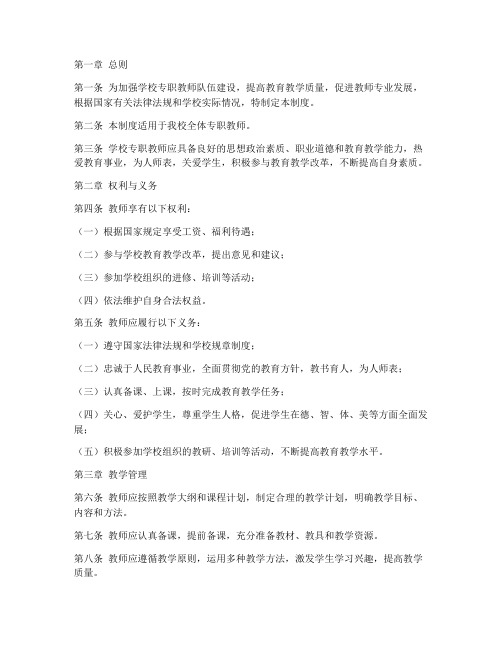 第一章 总则

第一条 为加强学校专职教师队伍建设，提高教育教学质量，促进教师专业发展，根据国家有关法律法规和学校实际情况，特制定本制度。

第二条 本制度适用于我校全体专职教师。

第三条 学校专职教师应具备良好的思想政治素质、职业道德和教育教学能力，热爱教育事业，为人师表，关爱学生，积极参与教育教学改革，不断提高自身素质。

第二章 权利与义务

第四条 教师享有以下权利：

（一）根据国家规定享受工资、福利待遇；

（二）参与学校教育教学改革，提出意见和建议；

（三）参加学校组织的进修、培训等活动；

（四）依法维护自身合法权益。

第五条 教师应履行以下义务：

（一）遵守国家法律法规和学校规章制度；

（二）忠诚于人民教育事业，全面贯彻党的教育方针，教书育人，为人师表；

（三）认真备课、上课，按时完成教育教学任务；

（四）关心、爱护学生，尊重学生人格，促进学生在德、智、体、美等方面全面发展；

（五）积极参加学校组织的教研、培训等活动，不断提高教育教学水平。

第三章 教学管理

第六条 教师应按照教学大纲和课程计划，制定合理的教学计划，明确教学目标、内容和方法。

第七条 教师应认真备课，提前备课，充分准备教材、教具和教学资源。

第八条 教师应遵循教学原则，运用多种教学方法，激发学生学习兴趣，提高教学质量。